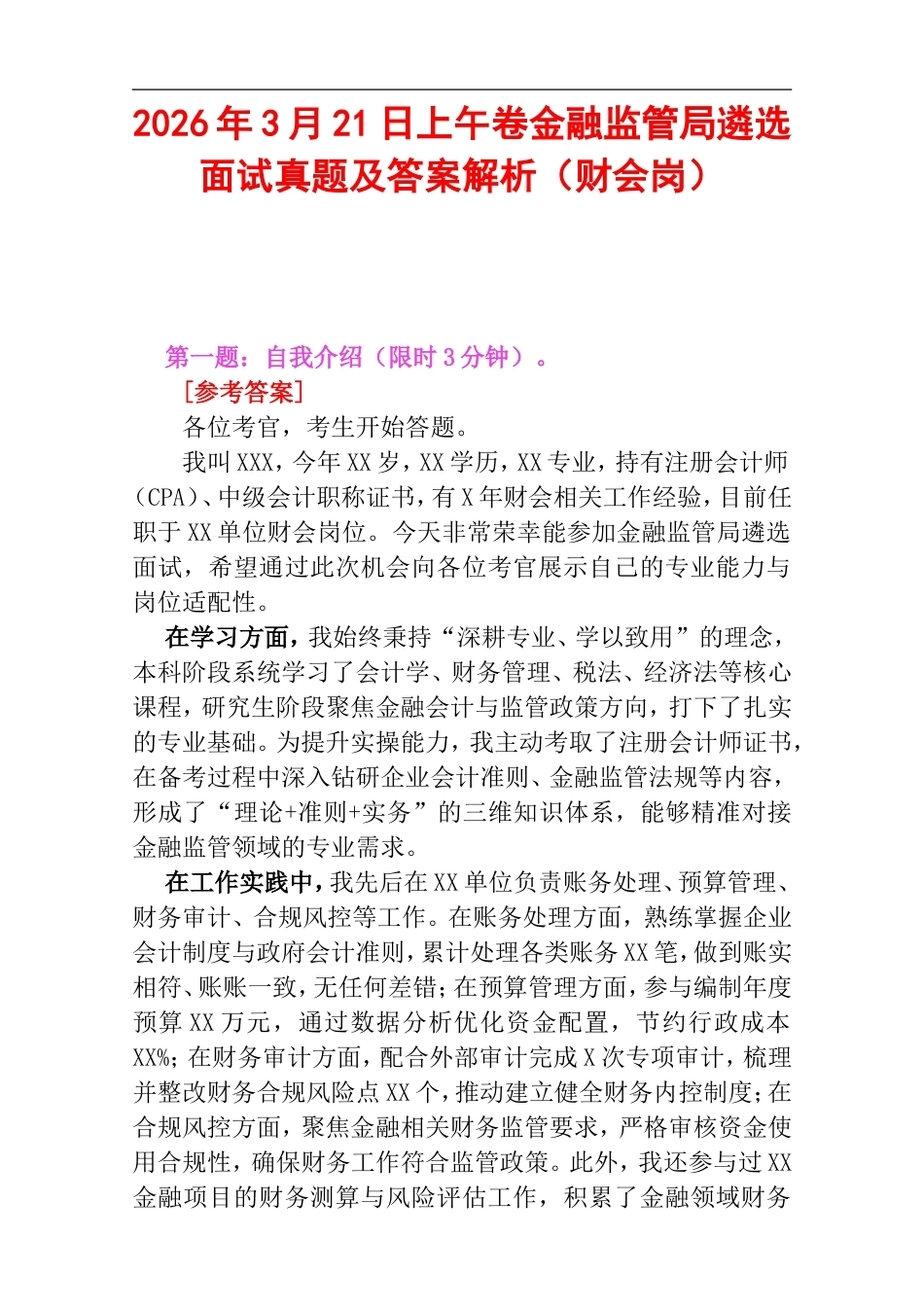 2026年3月21日上午卷金融监管局遴选面试真题及答案解析（财会岗）

第一题：自我介绍（限时3分钟）。

[参考答案]

各位考官，考生开始答题。

我叫XXX，今年XX岁，XX学历，XX专业，持有注册会计师（CPA）、中级会计职称证书，有X年财会相关工作经验，目前任职于XX单位财会岗位。今天非常荣幸能参加金融监管局遴选面试，希望通过此次机会向各位考官展示自己的专业能力与岗位适配性。

在学习方面，我始终秉持“深耕专业、学以致用”的理念，本科阶段系统学习了会计学、财务管理、税法、经济法等核心课程，研究生阶段聚焦金融会计与监管政策方向，打下了扎实的专业基础。为提升实操能力，我主动考取了注册会计师证书，在备考过程中深入钻研企业会计准则、金融监管法规等内容，形成了“理论+准则+实务”的三维知识体系，能够精准对接金融监管领域的专业需求。

在工作实践中，我先后在XX单位负责账务处理、预算管理、财务审计、合规风控等工作。在账务处理方面，熟练掌握企业会计制度与政府会计准则，累计处理各类账务XX笔，做到账实相符、账账一致，无任何差错；在预算管理方面，参与编制年度预算XX万元，通过数据分析优化资金配置，节约行政成本XX%；在财务审计方面，配合外部审计完成X次专项审计，梳理并整改财务合规风险点XX个，推动建立健全财务内控制度；在合规风控方面，聚焦金融相关财务监管要求，严格审核资金使用合规性，确保财务工作符合监管政策。此外，我还参与过XX金融项目的财务测算与风险评估工作，积累了金融领域财务